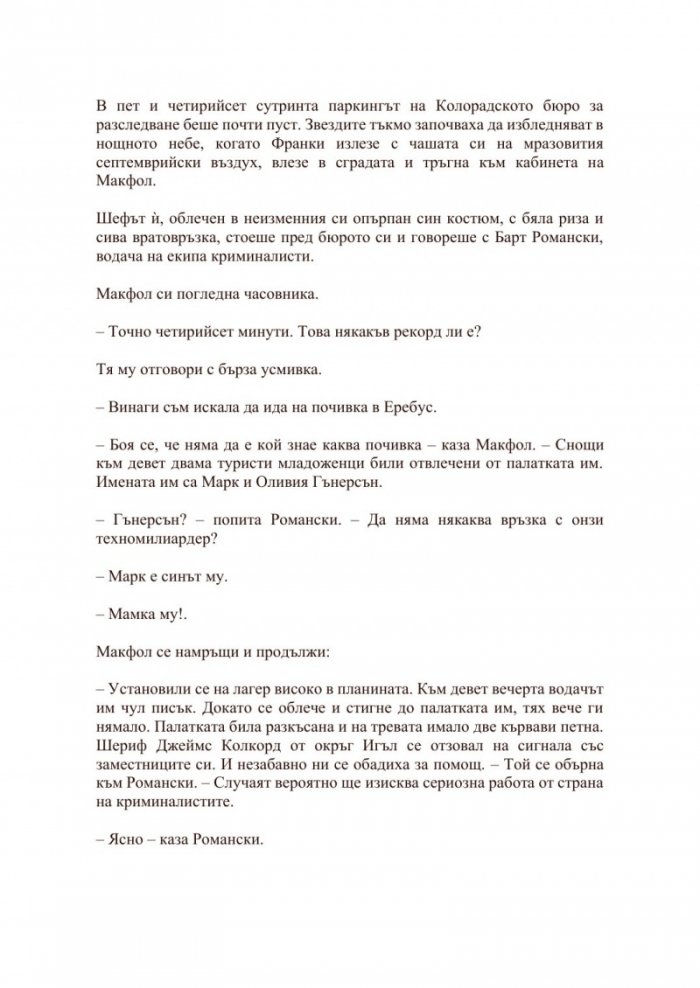 В пет и четирийсет сутринта паркингът на Колорадското бюро за разследване беше почти пуст. Звездите тъкмо започваха да избледняват в нощното небе, когато Франки излезе с чашата си на мразовития септемврийски въздух, влезе в сградата и тръгна към кабинета на Макфол.

Шефът ѝ, облечен в неизменния си опърпан син костюм, с бяла риза и сива вратовръзка, стоеше пред бюрото си и говореше с Барт Романски, водача на екипа криминалисти.

Макфол си погледна часовника.

– Точно четирийсет минути. Това някакъв рекорд ли е?

Тя му отговори с бърза усмивка.

– Винаги съм искала да ида на почивка в Еребус.

– Боя се, че няма да е кой знае каква почивка – каза Макфол. – Снощи към девет двама туристи младоженци били отвлечени от палатката им. Имената им са Марк и Оливия Гънерсън.

– Гънерсън? – попита Романски. – Да няма някаква връзка с онзи техномилиардер?

– Марк е синът му.

– Мамка му!.

Макфол се намръщи и продължи:

– Установили се на лагер високо в планината. Към девет вечерта водачът им чул писък. Докато се облече и стигне до палатката им, тях вече ги нямало. Палатката била разкъсана и на тревата имало две кървави петна. Шериф Джеймс Колкорд от окръг Игъл се отзовал на сигнала със заместниците си. И незабавно ни се обадиха за помощ. – Той се обърна към Романски. – Случаят вероятно ще изисква сериозна работа от страна на криминалистите.

– Ясно – каза Романски.